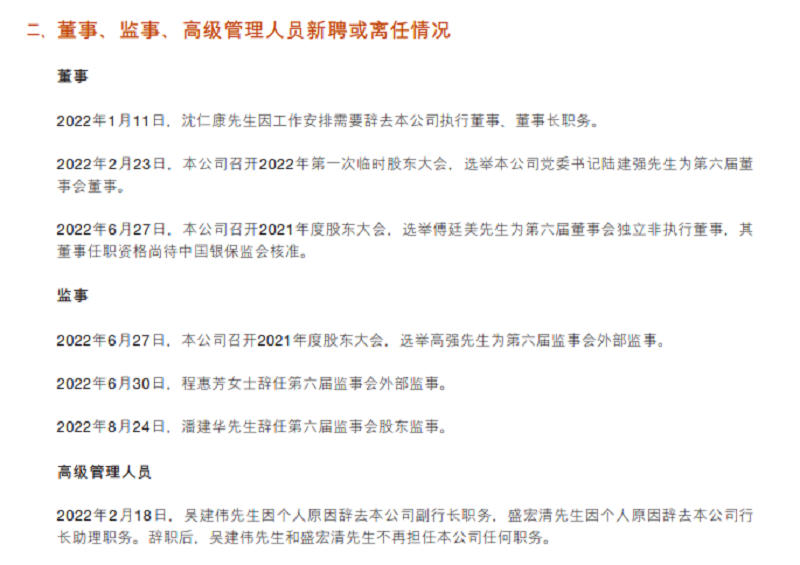 二、董事、监事、高级管理人员新聘或离任情况

董事

2022年1月11日，沈仁康先生因工作安排需要辞去本公司执行董事、董事长职务。

2022年2月23日，本公司召开2022年第一次临时股东大会，选举本公司党委书记陆建强先生为第六届董事会董事。

2022年6月27日，本公司召开2021年度股东大会，选举傅廷美先生为第六届董事会独立非执行董事，其董事任职资格尚待中国银保监会核准。

监事

2022年6月27日，本公司召开2021年度股东大会，选举高强先生为第六届监事会外部监事。

2022年6月30日，程惠芳女士辞任第六届监事会外部监事。

2022年8月24日，潘建华先生辞任第六届监事会股东监事。

高级管理人员

2022年2月18日，吴建伟先生因个人原因辞去本公司副行长职务，盛宏清先生因个人原因辞去本公司行长助理职务。辞职后，吴建伟先生和盛宏清先生不再担任本公司任何职务。